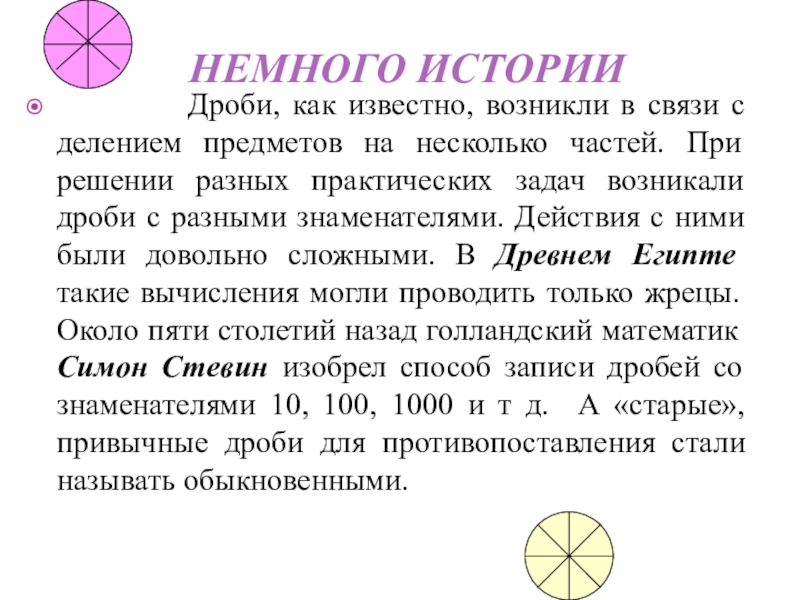 НЕМНОГО ИСТОРИИ

Дроби, как известно, возникли в связи с делением предметов на несколько частей. При решении разных практических задач возникали дроби с разными знаменателями. Действия с ними были довольно сложными. В Древнем Египте такие вычисления могли проводить только жрецы. Около пяти столетий назад голландский математик Симон Стевин изобрел способ записи дробей со знаменателями 10, 100, 1000 и т д. А «старые», привычные дроби для противопоставления стали называть обыкновенными.